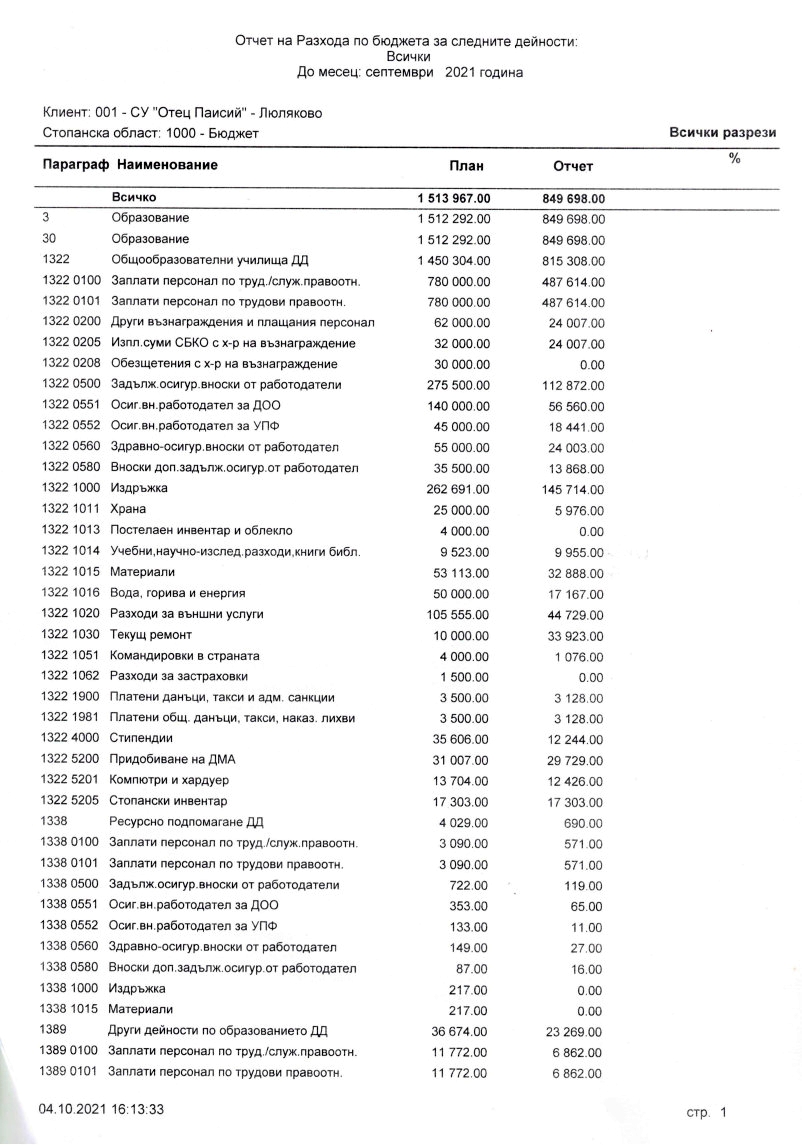 Отчет на Разхода по бюджета за следните дейности:
Всички
До месец: септември 2021 година

Клиент: 001 - СУ "Отец Паисий" - Люляково
Стопанска област: 1000 - Бюджет

Всички разрези

| Параграф | Наименование | План | Отчет | % |
|---|---|---|---|---|
| | Всичко | 1 513 967.00 | 849 698.00 | |
| 3 | Образование | 1 512 292.00 | 849 698.00 | |
| 30 | Образование | 1 512 292.00 | 849 698.00 | |
| 1322 | Общообразователни училища ДД | 1 450 304.00 | 815 308.00 | |
| 1322 0100 | Заплати персонал по труд./служ.правоотн. | 780 000.00 | 487 614.00 | |
| 1322 0101 | Заплати персонал по трудови правоотн. | 780 000.00 | 487 614.00 | |
| 1322 0200 | Други възнаграждения и плащания персонал | 62 000.00 | 24 007.00 | |
| 1322 0205 | Изпл.суми СБКО с х-р на възнаграждение | 32 000.00 | 24 007.00 | |
| 1322 0208 | Обезщетения с х-р на възнаграждение | 30 000.00 | 0.00 | |
| 1322 0500 | Задълж.осигур.вноски от работодатели | 275 500.00 | 112 872.00 | |
| 1322 0551 | Осиг.вн.работодател за ДОО | 140 000.00 | 56 560.00 | |
| 1322 0552 | Осиг.вн.работодател за УПФ | 45 000.00 | 18 441.00 | |
| 1322 0560 | Здравно-осигур.вноски от работодател | 55 000.00 | 24 003.00 | |
| 1322 0580 | Вноски доп.задълж.осигур.от работодател | 35 500.00 | 13 868.00 | |
| 1322 1000 | Издръжка | 262 691.00 | 145 714.00 | |
| 1322 1011 | Храна | 25 000.00 | 5 976.00 | |
| 1322 1013 | Постелаен инвентар и облекло | 4 000.00 | 0.00 | |
| 1322 1014 | Учебни,научно-изслед.разходи,книги библ. | 9 523.00 | 9 955.00 | |
| 1322 1015 | Материали | 53 113.00 | 32 888.00 | |
| 1322 1016 | Вода, горива и енергия | 50 000.00 | 17 167.00 | |
| 1322 1020 | Разходи за външни услуги | 105 555.00 | 44 729.00 | |
| 1322 1030 | Текущ ремонт | 10 000.00 | 33 923.00 | |
| 1322 1051 | Командировки в страната | 4 000.00 | 1 076.00 | |
| 1322 1062 | Разходи за застраховки | 1 500.00 | 0.00 | |
| 1322 1900 | Платени данъци, такси и адм. санкции | 3 500.00 | 3 128.00 | |
| 1322 1981 | Платени общ. данъци, такси, наказ. лихви | 3 500.00 | 3 128.00 | |
| 1322 4000 | Стипендии | 35 606.00 | 12 244.00 | |
| 1322 5200 | Придобиване на ДМА | 31 007.00 | 29 729.00 | |
| 1322 5201 | Компютри и хардуер | 13 704.00 | 12 426.00 | |
| 1322 5205 | Стопански инвентар | 17 303.00 | 17 303.00 | |
| 1338 | Ресурсно подпомагане ДД | 4 029.00 | 690.00 | |
| 1338 0100 | Заплати персонал по труд./служ.правоотн. | 3 090.00 | 571.00 | |
| 1338 0101 | Заплати персонал по трудови правоотн. | 3 090.00 | 571.00 | |
| 1338 0500 | Задълж.осигур.вноски от работодатели | 722.00 | 119.00 | |
| 1338 0551 | Осиг.вн.работодател за ДОО | 353.00 | 65.00 | |
| 1338 0552 | Осиг.вн.работодател за УПФ | 133.00 | 11.00 | |
| 1338 0560 | Здравно-осигур.вноски от работодател | 149.00 | 27.00 | |
| 1338 0580 | Вноски доп.задълж.осигур.от работодател | 87.00 | 16.00 | |
| 1338 1000 | Издръжка | 217.00 | 0.00 | |
| 1338 1015 | Материали | 217.00 | 0.00 | |
| 1389 | Други дейности по образованието ДД | 36 674.00 | 23 269.00 | |
| 1389 0100 | Заплати персонал по труд./служ.правоотн. | 11 772.00 | 6 862.00 | |
| 1389 0101 | Заплати персонал по трудови правоотн. | 11 772.00 | 6 862.00 | |

04.10.2021 16:13:33 стр. 1